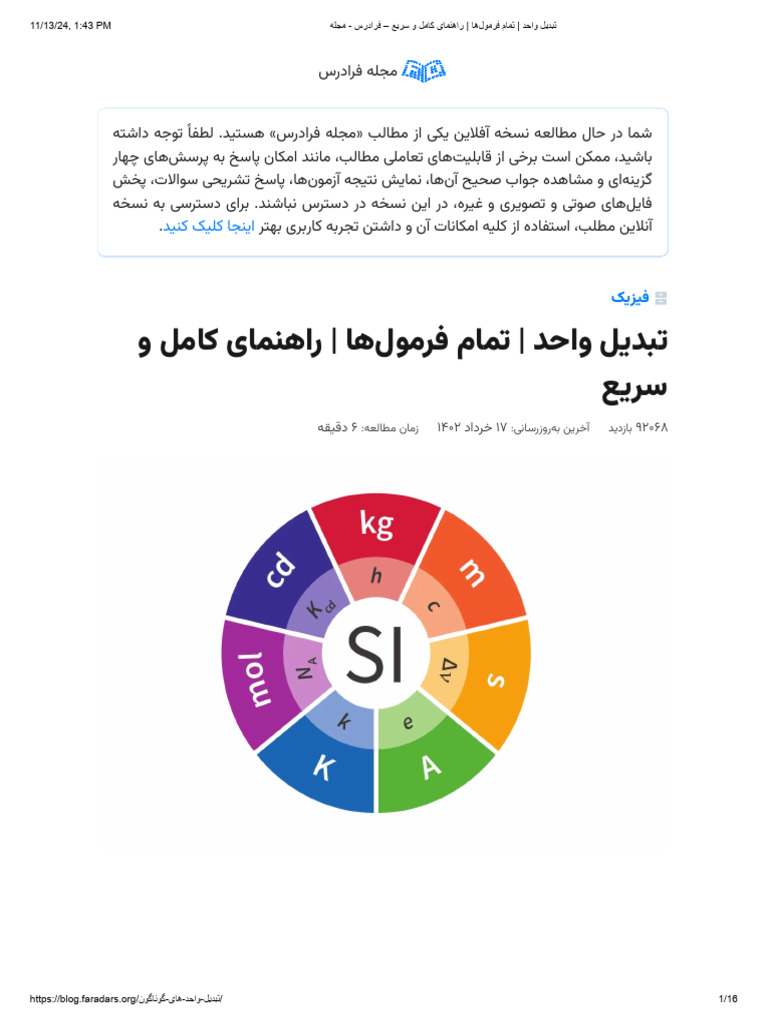 11/13/24, 1:43 PM

تبدیل واحد | تمام فرمول‌ها | راهنمای کامل و سریع – فرادرس - مجله

مجله فرادرس

شما در حال مطالعه نسخه آفلاین یکی از مطالب «مجله فرادرس» هستید. لطفاً توجه داشته باشید، ممکن است برخی از قابلیت‌های تعاملی مطالب، مانند امکان پاسخ به پرسش‌های چهار گزینه‌ای و مشاهده جواب صحیح آن‌ها، نمایش نتیجه آزمون‌ها، پاسخ تشریحی سوالات، پخش فایل‌های صوتی و تصویری و غیره، در این نسخه در دسترس نباشند. برای دسترسی به نسخه آنلاین مطلب، استفاده از کلیه امکانات آن و داشتن تجربه کاربری بهتر اینجا کلیک کنید.

فیزیک

تبدیل واحد | تمام فرمول‌ها | راهنمای کامل و سریع

۹۲۰۶۸ بازدید آخرین به‌روزرسانی: ۱۷ خرداد ۱۴۰۲ زمان مطالعه: ۶ دقیقه

kg
m
s
A
K
mol
cd
h
c
$\Delta\nu$
e
k
$N_A$
$K_{cd}$
SI

https://blog.faradars.org/تبدیل-واحد-های-گوناگون/

1/16